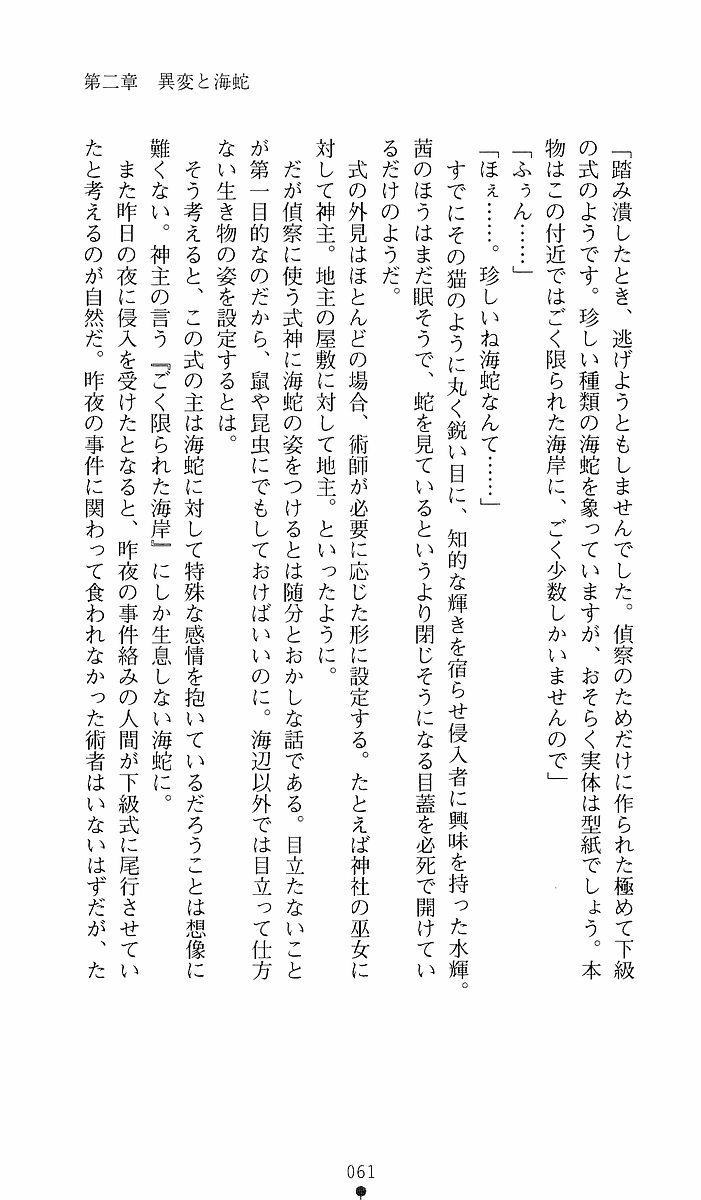 第二章　異変と海蛇

「踏み潰したとき、逃げようともしませんでした。偵察のためだけに作られた極めて下級の式のようです。珍しい種類の海蛇を象っていますが、おそらく実体は型紙でしょう。本物はこの付近ではごく限られた海岸に、ごく少数しかいませんので」

「ふぅん……」

「ほぇ……。珍しいね海蛇なんて……」

すでにその猫のように丸く鋭い目に、知的な輝きを宿らせ侵入者に興味を持った水輝。茜のほうはまだ眠そうで、蛇を見ているというより閉じそうになる目蓋を必死で開けているだけのようだ。

式の外見はほとんどの場合、術師が必要に応じた形に設定する。たとえば神社の巫女に対して神主。地主の屋敷に対して地主。といったように。

だが偵察に使う式神に海蛇の姿をつけるとは随分とおかしな話である。目立たないことが第一目的なのだから、鼠や昆虫にでもしておけばいいのに。海辺以外では目立って仕方ない生き物の姿を設定するとは。

そう考えると、この式の主は海蛇に対して特殊な感情を抱いているだろうことは想像に難くない。神主の言う『ごく限られた海岸』にしか生息しない海蛇に。

また昨日の夜に侵入を受けたとなると、昨夜の事件絡みの人間が下級式に尾行させていたと考えるのが自然だ。昨夜の事件に関わって食われなかった術者はいないはずだが、た

061